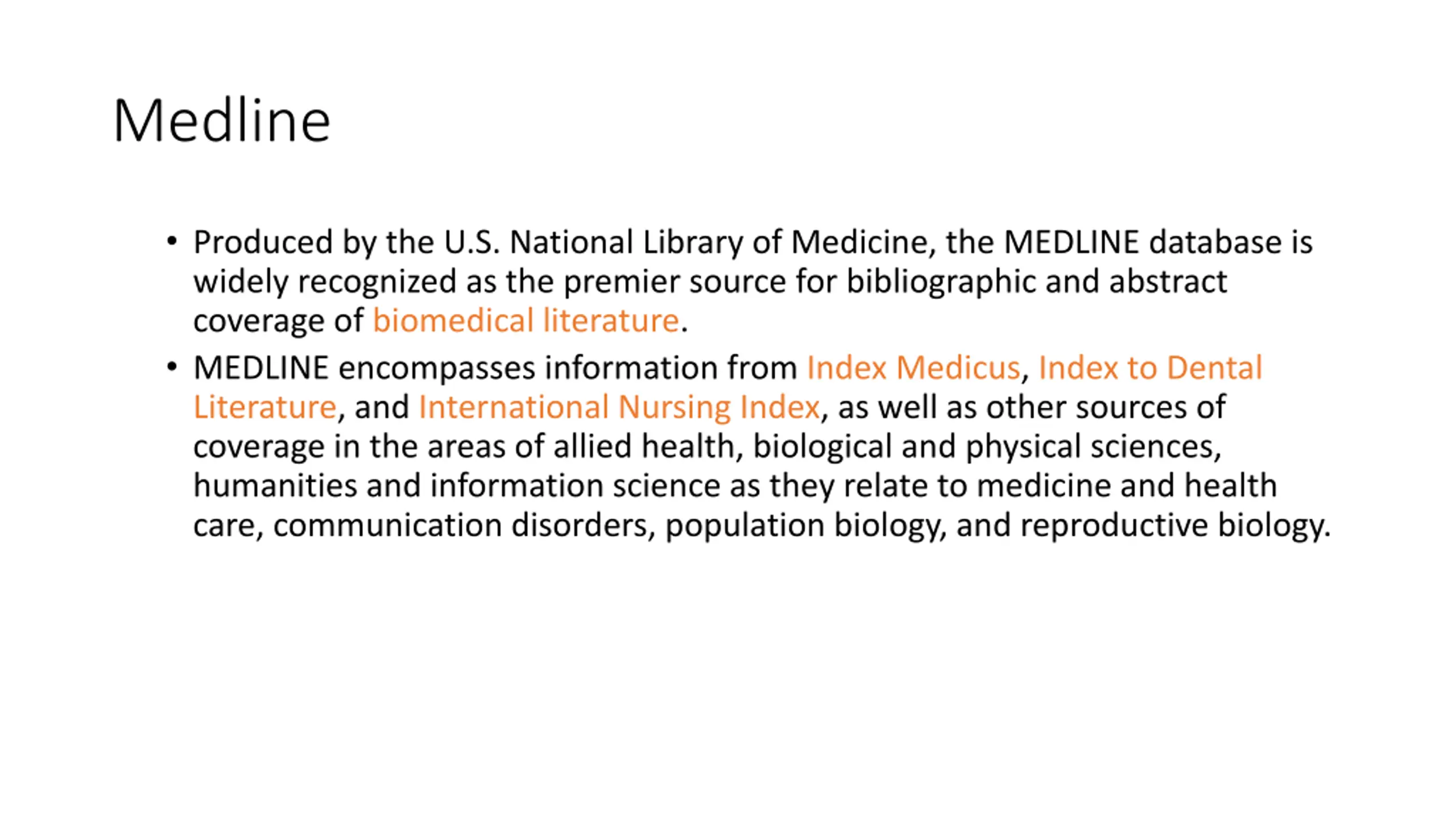 Medline

• Produced by the U.S. National Library of Medicine, the MEDLINE database is widely recognized as the premier source for bibliographic and abstract coverage of biomedical literature.
• MEDLINE encompasses information from Index Medicus, Index to Dental Literature, and International Nursing Index, as well as other sources of coverage in the areas of allied health, biological and physical sciences, humanities and information science as they relate to medicine and health care, communication disorders, population biology, and reproductive biology.